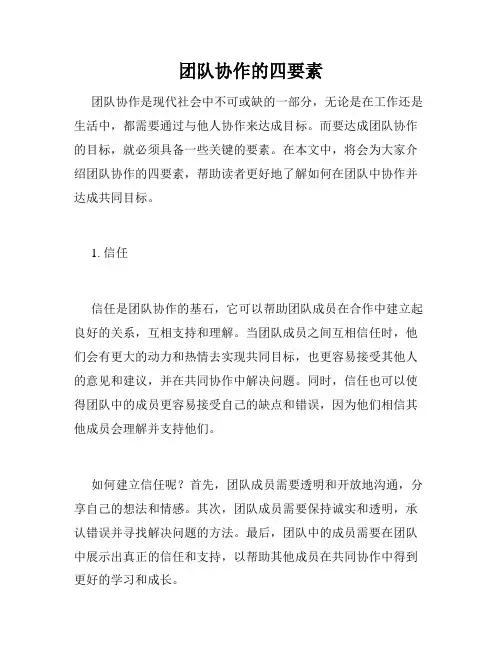 团队协作的四要素

团队协作是现代社会中不可或缺的一部分，无论是在工作还是生活中，都需要通过与他人协作来达成目标。而要达成团队协作的目标，就必须具备一些关键的要素。在本文中，将会为大家介绍团队协作的四要素，帮助读者更好地了解如何在团队中协作并达成共同目标。

1. 信任

信任是团队协作的基石，它可以帮助团队成员在合作中建立起良好的关系，互相支持和理解。当团队成员之间互相信任时，他们会有更大的动力和热情去实现共同目标，也更容易接受其他人的意见和建议，并在共同协作中解决问题。同时，信任也可以使得团队中的成员更容易接受自己的缺点和错误，因为他们相信其他成员会理解并支持他们。

如何建立信任呢？首先，团队成员需要透明和开放地沟通，分享自己的想法和情感。其次，团队成员需要保持诚实和透明，承认错误并寻找解决问题的方法。最后，团队中的成员需要在团队中展示出真正的信任和支持，以帮助其他成员在共同协作中得到更好的学习和成长。